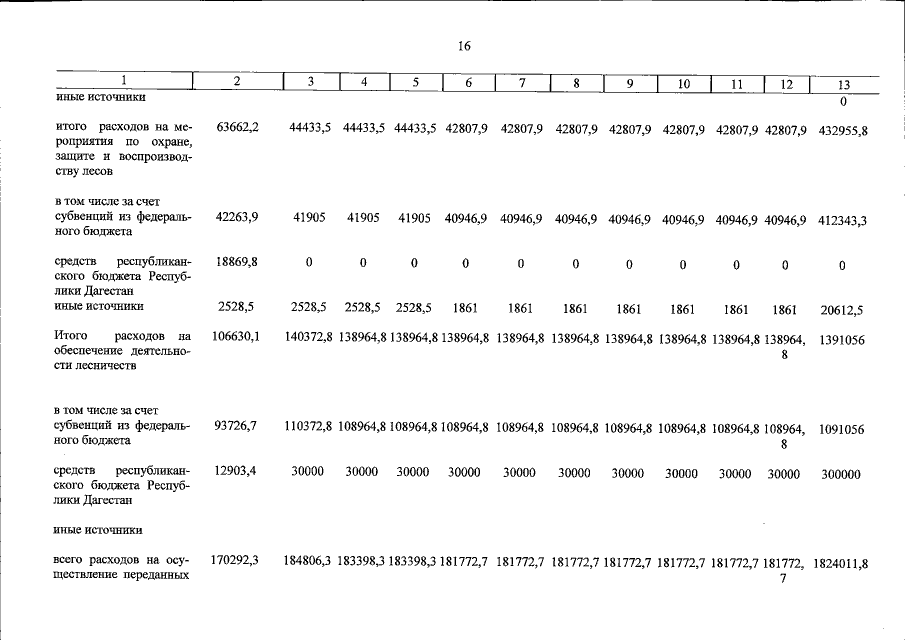 16

| 1 | 2 | 3 | 4 | 5 | 6 | 7 | 8 | 9 | 10 | 11 | 12 | 13 |
|---|---|---|---|---|---|---|---|---|---|---|---|---|
| иные источники | | | | | | | | | | | | 0 |
| итого расходов на мероприятия по охране, защите и воспроизводству лесов | 63662,2 | 44433,5 | 44433,5 | 44433,5 | 42807,9 | 42807,9 | 42807,9 | 42807,9 | 42807,9 | 42807,9 | 42807,9 | 432955,8 |
| в том числе за счет субвенций из федерального бюджета | 42263,9 | 41905 | 41905 | 41905 | 40946,9 | 40946,9 | 40946,9 | 40946,9 | 40946,9 | 40946,9 | 40946,9 | 412343,3 |
| средств республиканского бюджета Республики Дагестан | 18869,8 | 0 | 0 | 0 | 0 | 0 | 0 | 0 | 0 | 0 | 0 | 0 |
| иные источники | 2528,5 | 2528,5 | 2528,5 | 2528,5 | 1861 | 1861 | 1861 | 1861 | 1861 | 1861 | 1861 | 20612,5 |
| Итого расходов на обеспечение деятельности лесничеств | 106630,1 | 140372,8 | 138964,8 | 138964,8 | 138964,8 | 138964,8 | 138964,8 | 138964,8 | 138964,8 | 138964,8 | 138964,8 | 1391056 |
| в том числе за счет субвенций из федерального бюджета | 93726,7 | 110372,8 | 108964,8 | 108964,8 | 108964,8 | 108964,8 | 108964,8 | 108964,8 | 108964,8 | 108964,8 | 108964,8 | 1091056 |
| средств республиканского бюджета Республики Дагестан | 12903,4 | 30000 | 30000 | 30000 | 30000 | 30000 | 30000 | 30000 | 30000 | 30000 | 30000 | 300000 |
| иные источники | | | | | | | | | | | | |
| всего расходов на осуществление переданных | 170292,3 | 184806,3 | 183398,3 | 183398,3 | 181772,7 | 181772,7 | 181772,7 | 181772,7 | 181772,7 | 181772,7 | 181772,7 | 1824011,8 |